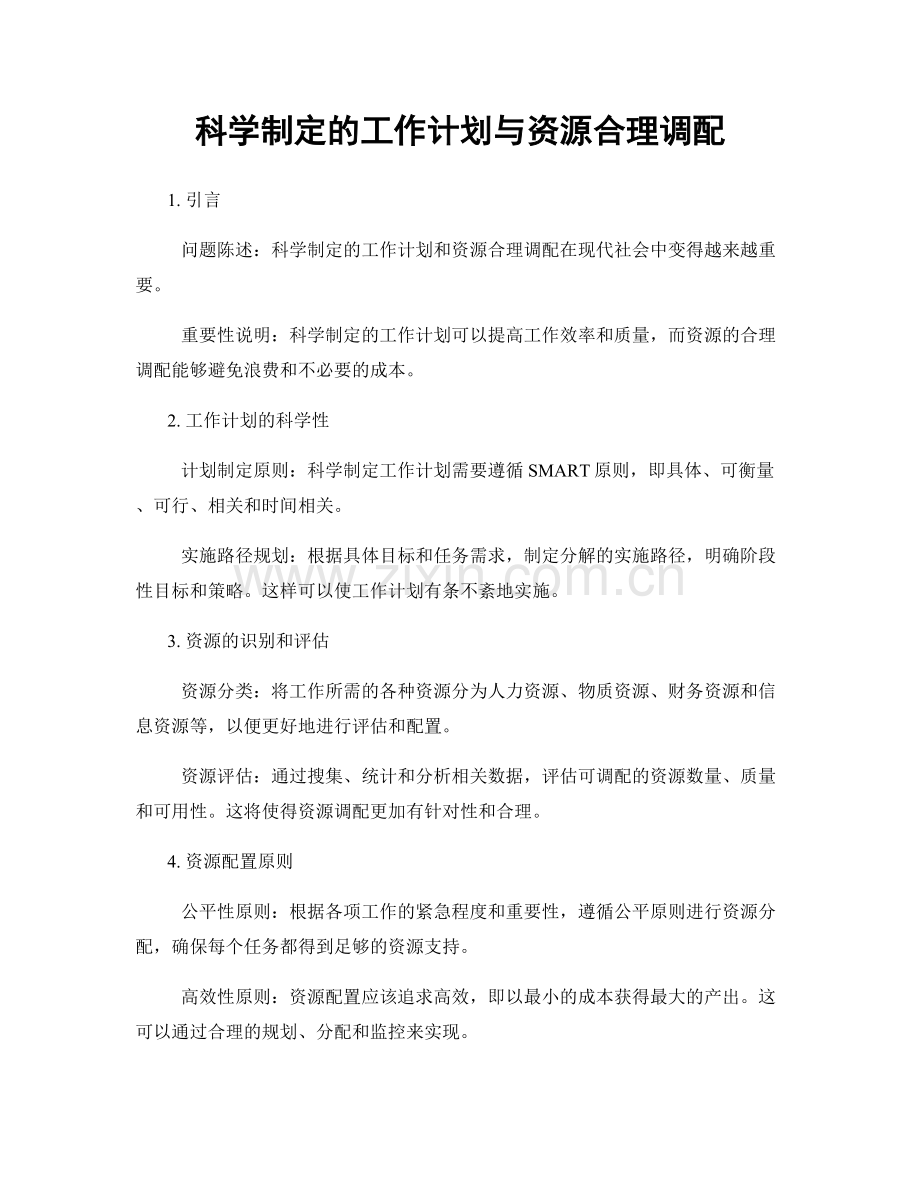 科学制定的工作计划与资源合理调配

1.引言

问题陈述：科学制定的工作计划和资源合理调配在现代社会中变得越来越重要。

重要性说明：科学制定的工作计划可以提高工作效率和质量，而资源的合理调配能够避免浪费和不必要的成本。

2.工作计划的科学性

计划制定原则：科学制定工作计划需要遵循SMART原则，即具体、可衡量、可行、相关和时间相关。

实施路径规划：根据具体目标和任务需求，制定分解的实施路径，明确阶段性目标和策略。这样可以使工作计划有条不紊地实施。

3.资源的识别和评估

资源分类：将工作所需的各种资源分为人力资源、物质资源、财务资源和信息资源等，以便更好地进行评估和配置。

资源评估：通过搜集、统计和分析相关数据，评估可调配的资源数量、质量和可用性。这将使得资源调配更加有针对性和合理。

4.资源配置原则

公平性原则：根据各项工作的紧急程度和重要性，遵循公平原则进行资源分配，确保每个任务都得到足够的资源支持。

高效性原则：资源配置应该追求高效，即以最小的成本获得最大的产出。这可以通过合理的规划、分配和监控来实现。

www.zixin.com.cn